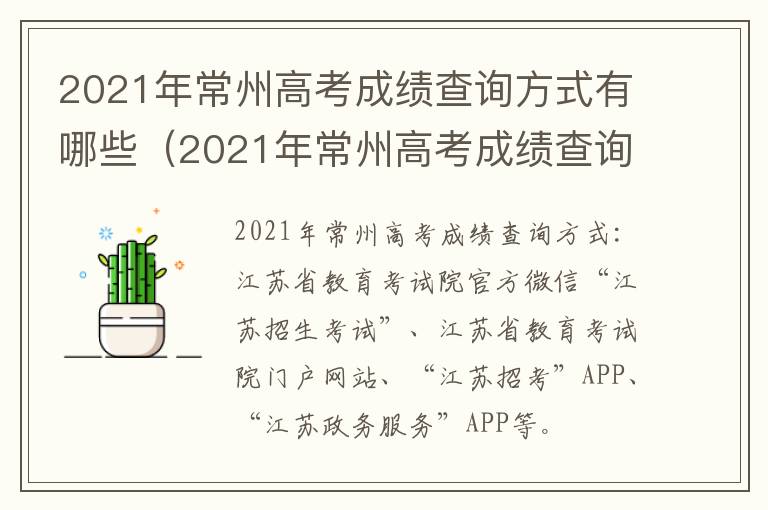 2021年常州高考成绩查询方式有哪些（2021年常州高考成绩查询

2021年常州高考成绩查询方式：江苏省教育考试院官方微信“江苏招生考试”、江苏省教育考试院门户网站、“江苏招考”APP、“江苏政务服务”APP等。